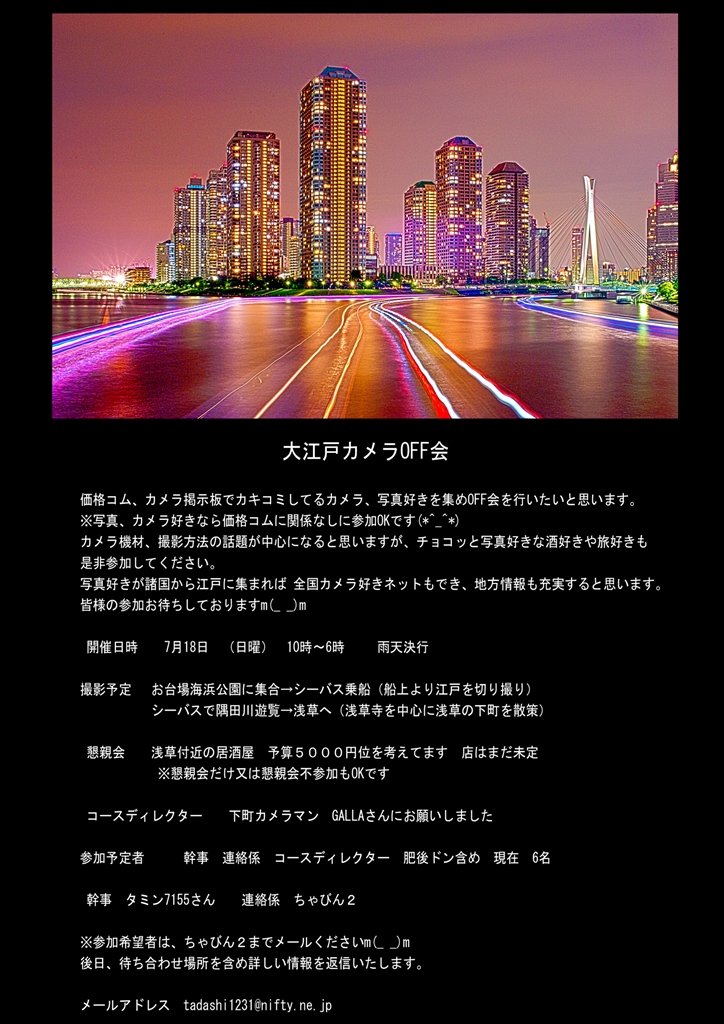 大江戸カメラOFF会

価格コム、カメラ掲示板でカキコミしてるカメラ、写真好きを集めOFF会を行いたいと思います。
※写真、カメラ好きなら価格コムに関係なしに参加OKです(*^_^*)
カメラ機材、撮影方法の話題が中心になると思いますが、チョコッと写真好きな酒好きや旅好きも是非参加してください。
写真好きが諸国から江戸に集まれば 全国カメラ好きネットもでき、地方情報も充実すると思います。
皆様の参加お待ちしておりますm(_ _)m

開催日時　7月18日　(日曜)　10時～6時　雨天決行

撮影予定　お台場海浜公園に集合→シーバス乗船(船上より江戸を切り撮り)
シーバスで隅田川遊覧→浅草へ(浅草寺を中心に浅草の下町を散策)

懇親会　浅草付近の居酒屋　予算５０００円位を考えてます　店はまだ未定
※懇親会だけ又は懇親会不参加もOKです

コースディレクター　下町カメラマン　GALLAさんにお願いしました

参加予定者　幹事　連絡係　コースディレクター　肥後ドン含め　現在　6名

幹事　タミン7155さん　連絡係　ちゃびん２

※参加希望者は、ちゃびん２までメールくださいm(_ _)m
後日、待ち合わせ場所を含め詳しい情報を返信いたします。

メールアドレス　tadashi1231@nifty.ne.jp